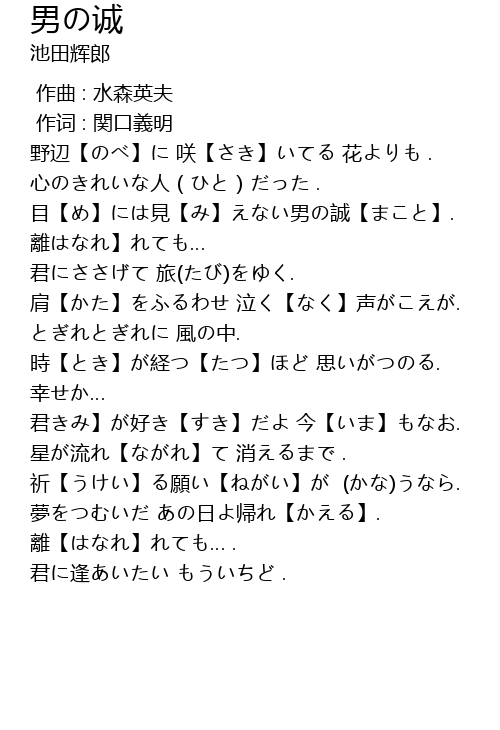 男の诚
池田辉郎

作曲 : 水森英夫
作词 : 関口義明
野辺【のべ】に 咲【さき】いてる 花よりも .
心のきれいな人 ( ひと ) だった .
目【め】には見【み】えない男の誠【まこと】.
離はなれ】れても...
君にささげて 旅(たび)をゆく.
肩【かた】をふるわせ 泣く【なく】声がこえが.
とぎれとぎれに 風の中.
時【とき】が経つ【たつ】ほど 思いがつのる.
幸せか...
君きみ】が好き【すき】だよ 今【いま】もなお.
星が流れ【ながれ】て 消えるまで .
祈【うけい】る願い【ねがい】が (かな)うなら.
夢をつむいだ あの日よ帰れ【かえる】.
離【はなれ】れても... .
君に逢あいたい もういちど .